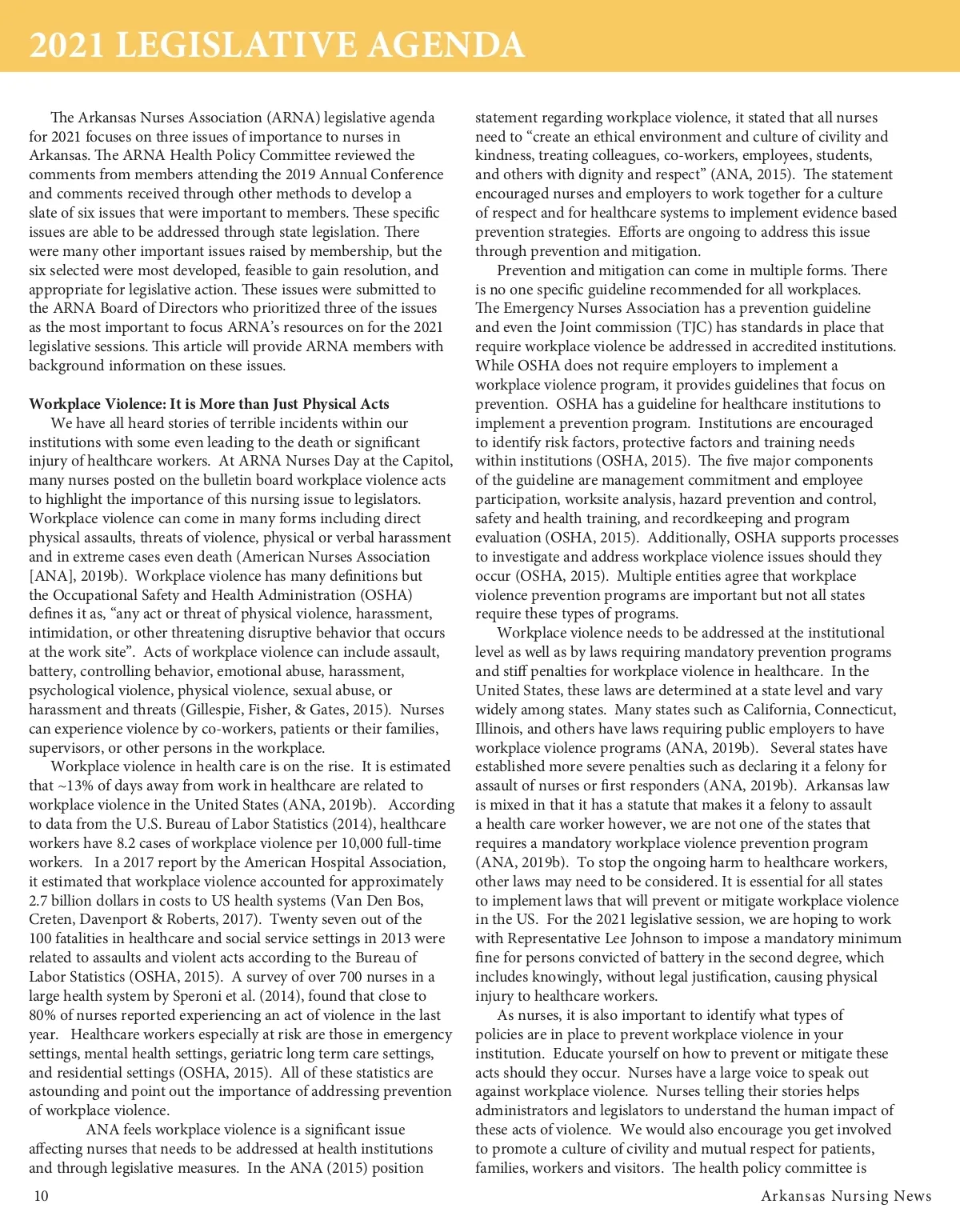 2021 LEGISLATIVE AGENDA

The Arkansas Nurses Association (ARNA) legislative agenda for 2021 focuses on three issues of importance to nurses in Arkansas. The ARNA Health Policy Committee reviewed the comments from members attending the 2019 Annual Conference and comments received through other methods to develop a slate of six issues that were important to members. These specific issues are able to be addressed through state legislation. There were many other important issues raised by membership, but the six selected were most developed, feasible to gain resolution, and appropriate for legislative action. These issues were submitted to the ARNA Board of Directors who prioritized three of the issues as the most important to focus ARNA's resources on for the 2021 legislative sessions. This article will provide ARNA members with background information on these issues.

Workplace Violence: It is More than Just Physical Acts

We have all heard stories of terrible incidents within our institutions with some even leading to the death or significant injury of healthcare workers. At ARNA Nurses Day at the Capitol, many nurses posted on the bulletin board workplace violence acts to highlight the importance of this nursing issue to legislators. Workplace violence can come in many forms including direct physical assaults, threats of violence, physical or verbal harassment and in extreme cases even death (American Nurses Association [ANA], 2019b). Workplace violence has many definitions but the Occupational Safety and Health Administration (OSHA) defines it as, "any act or threat of physical violence, harassment, intimidation, or other threatening disruptive behavior that occurs at the work site". Acts of workplace violence can include assault, battery, controlling behavior, emotional abuse, harassment, psychological violence, physical violence, sexual abuse, or harassment and threats (Gillespie, Fisher, & Gates, 2015). Nurses can experience violence by co-workers, patients or their families, supervisors, or other persons in the workplace.

Workplace violence in health care is on the rise. It is estimated that ~13% of days away from work in healthcare are related to workplace violence in the United States (ANA, 2019b). According to data from the U.S. Bureau of Labor Statistics (2014), healthcare workers have 8.2 cases of workplace violence per 10,000 full-time workers. In a 2017 report by the American Hospital Association, it estimated that workplace violence accounted for approximately 2.7 billion dollars in costs to US health systems (Van Den Bos, Creten, Davenport & Roberts, 2017). Twenty seven out of the 100 fatalities in healthcare and social service settings in 2013 were related to assaults and violent acts according to the Bureau of Labor Statistics (OSHA, 2015). A survey of over 700 nurses in a large health system by Speroni et al. (2014), found that close to 80% of nurses reported experiencing an act of violence in the last year. Healthcare workers especially at risk are those in emergency settings, mental health settings, geriatric long term care settings, and residential settings (OSHA, 2015). All of these statistics are astounding and point out the importance of addressing prevention of workplace violence.

ANA feels workplace violence is a significant issue affecting nurses that needs to be addressed at health institutions and through legislative measures. In the ANA (2015) position statement regarding workplace violence, it stated that all nurses need to "create an ethical environment and culture of civility and kindness, treating colleagues, co-workers, employees, students, and others with dignity and respect" (ANA, 2015). The statement encouraged nurses and employers to work together for a culture of respect and for healthcare systems to implement evidence based prevention strategies. Efforts are ongoing to address this issue through prevention and mitigation.

Prevention and mitigation can come in multiple forms. There is no one specific guideline recommended for all workplaces. The Emergency Nurses Association has a prevention guideline and even the Joint commission (TJC) has standards in place that require workplace violence be addressed in accredited institutions. While OSHA does not require employers to implement a workplace violence program, it provides guidelines that focus on prevention. OSHA has a guideline for healthcare institutions to implement a prevention program. Institutions are encouraged to identify risk factors, protective factors and training needs within institutions (OSHA, 2015). The five major components of the guideline are management commitment and employee participation, worksite analysis, hazard prevention and control, safety and health training, and recordkeeping and program evaluation (OSHA, 2015). Additionally, OSHA supports processes to investigate and address workplace violence issues should they occur (OSHA, 2015). Multiple entities agree that workplace violence prevention programs are important but not all states require these types of programs.

Workplace violence needs to be addressed at the institutional level as well as by laws requiring mandatory prevention programs and stiff penalties for workplace violence in healthcare. In the United States, these laws are determined at a state level and vary widely among states. Many states such as California, Connecticut, Illinois, and others have laws requiring public employers to have workplace violence programs (ANA, 2019b). Several states have established more severe penalties such as declaring it a felony for assault of nurses or first responders (ANA, 2019b). Arkansas law is mixed in that it has a statute that makes it a felony to assault a health care worker however, we are not one of the states that requires a mandatory workplace violence prevention program (ANA, 2019b). To stop the ongoing harm to healthcare workers, other laws may need to be considered. It is essential for all states to implement laws that will prevent or mitigate workplace violence in the US. For the 2021 legislative session, we are hoping to work with Representative Lee Johnson to impose a mandatory minimum fine for persons convicted of battery in the second degree, which includes knowingly, without legal justification, causing physical injury to healthcare workers.

As nurses, it is also important to identify what types of policies are in place to prevent workplace violence in your institution. Educate yourself on how to prevent or mitigate these acts should they occur. Nurses have a large voice to speak out against workplace violence. Nurses telling their stories helps administrators and legislators to understand the human impact of these acts of violence. We would also encourage you get involved to promote a culture of civility and mutual respect for patients, families, workers and visitors. The health policy committee is

10

Arkansas Nursing News